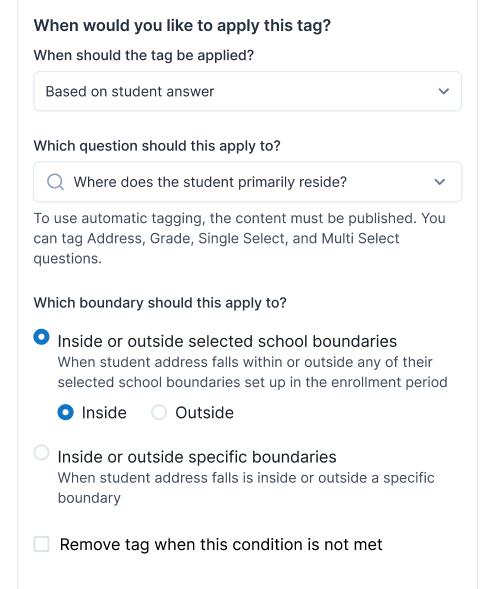 When would you like to apply this tag?

When should the tag be applied?

Based on student answer

Which question should this apply to?

Where does the student primarily reside?

To use automatic tagging, the content must be published. You can tag Address, Grade, Single Select, and Multi Select questions.

Which boundary should this apply to?

Inside or outside selected school boundaries
When student address falls within or outside any of their selected school boundaries set up in the enrollment period

Inside Outside

Inside or outside specific boundaries
When student address falls is inside or outside a specific boundary

Remove tag when this condition is not met